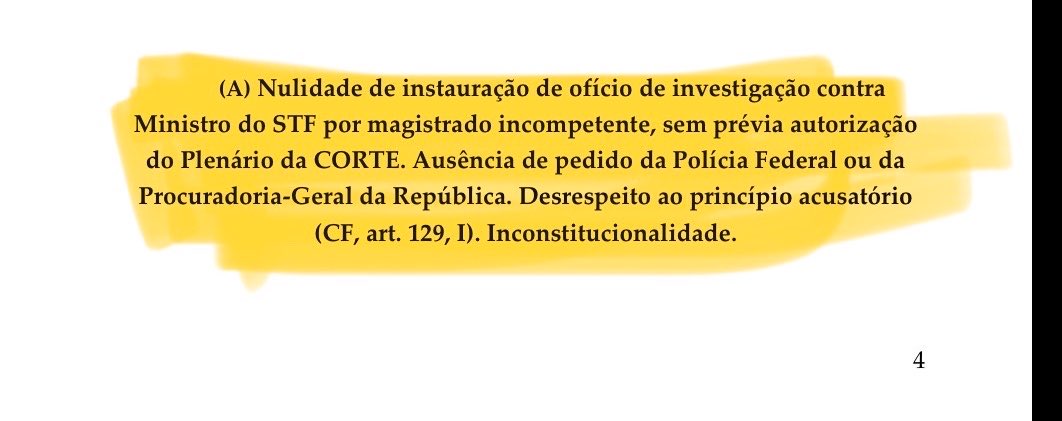 (A) Nulidade de instauração de ofício de investigação contra Ministro do STF por magistrado incompetente, sem prévia autorização do Plenário da CORTE. Ausência de pedido da Polícia Federal ou da Procuradoria-Geral da República. Desrespeito ao princípio acusatório (CF, art. 129, I). Inconstitucionalidade.

4